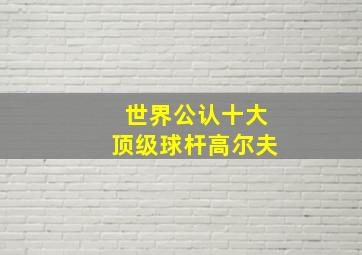 世界公认十大
顶级球杆高尔夫